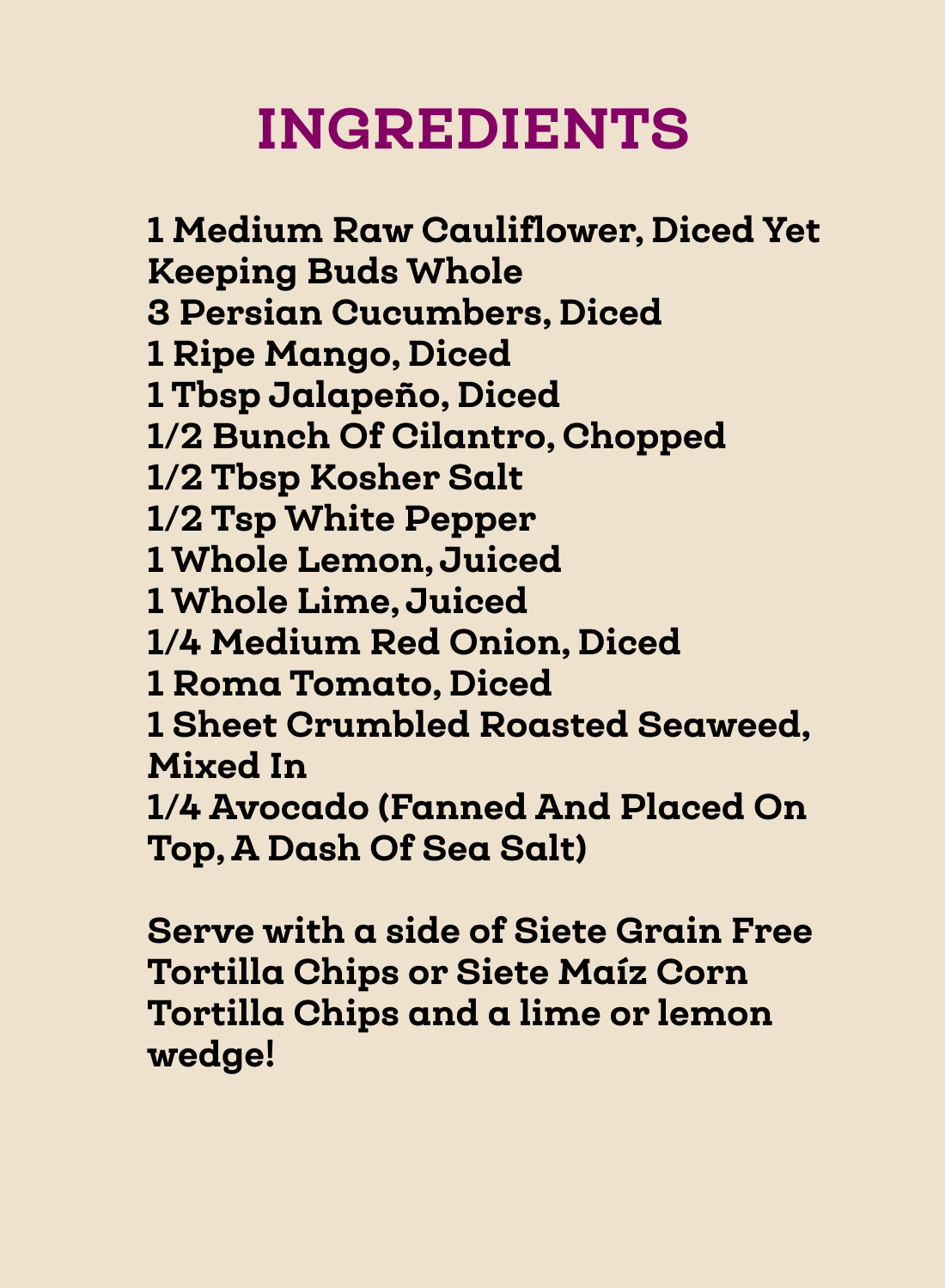 INGREDIENTS

1 Medium Raw Cauliflower, Diced Yet Keeping Buds Whole
3 Persian Cucumbers, Diced
1 Ripe Mango, Diced
1 Tbsp Jalapeño, Diced
1/2 Bunch Of Cilantro, Chopped
1/2 Tbsp Kosher Salt
1/2 Tsp White Pepper
1 Whole Lemon, Juiced
1 Whole Lime, Juiced
1/4 Medium Red Onion, Diced
1 Roma Tomato, Diced
1 Sheet Crumbled Roasted Seaweed, Mixed In
1/4 Avocado (Fanned And Placed On Top, A Dash Of Sea Salt)

Serve with a side of Siete Grain Free Tortilla Chips or Siete Maíz Corn Tortilla Chips and a lime or lemon wedge!